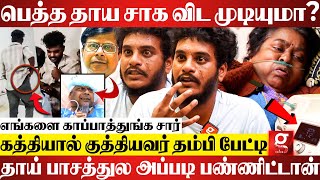 பெத்த தாய சாக விட முடியுமா?

எங்களை காப்பாத்துங்க சார்

கத்தியால் குத்தியவர் தம்பி பேட்டி

தாய் பாசத்துல அப்படி பண்ணிட்டான்